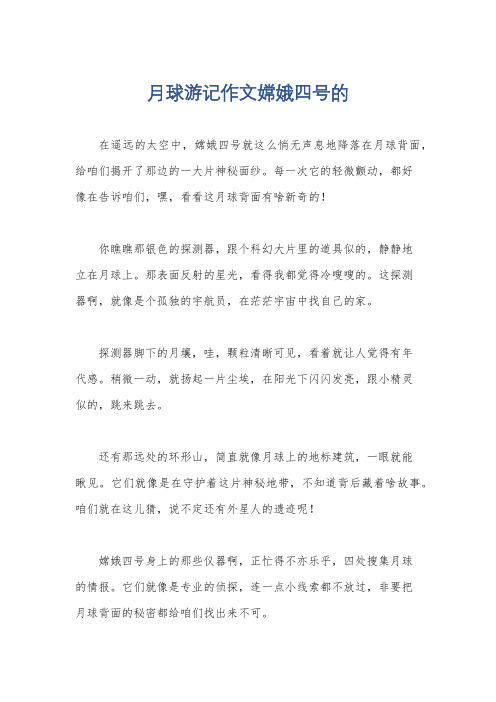 月球游记作文嫦娥四号的

在遥远的太空中，嫦娥四号就这么悄无声息地降落在月球背面，给咱们揭开了那边的一大片神秘面纱。每一次它的轻微颤动，都好像在告诉咱们，嘿，看看这月球背面有啥新奇的！

你瞧瞧那银色的探测器，跟个科幻大片里的道具似的，静静地立在月球上。那表面反射的星光，看得我都觉得冷嗖嗖的。这探测器啊，就像是个孤独的宇航员，在茫茫宇宙中找自己的家。

探测器脚下的月壤，哇，颗粒清晰可见，看着就让人觉得有年代感。稍微一动，就扬起一片尘埃，在阳光下闪闪发亮，跟小精灵似的，跳来跳去。

还有那远处的环形山，简直就像月球上的地标建筑，一眼就能瞅见。它们就像是在守护着这片神秘地带，不知道背后藏着啥故事。咱们就在这儿猜，说不定还有外星人的遗迹呢！

嫦娥四号身上的那些仪器啊，正忙得不亦乐乎，四处搜集月球的情报。它们就像是专业的侦探，连一点小线索都不放过，非要把月球背面的秘密都给咱们找出来不可。